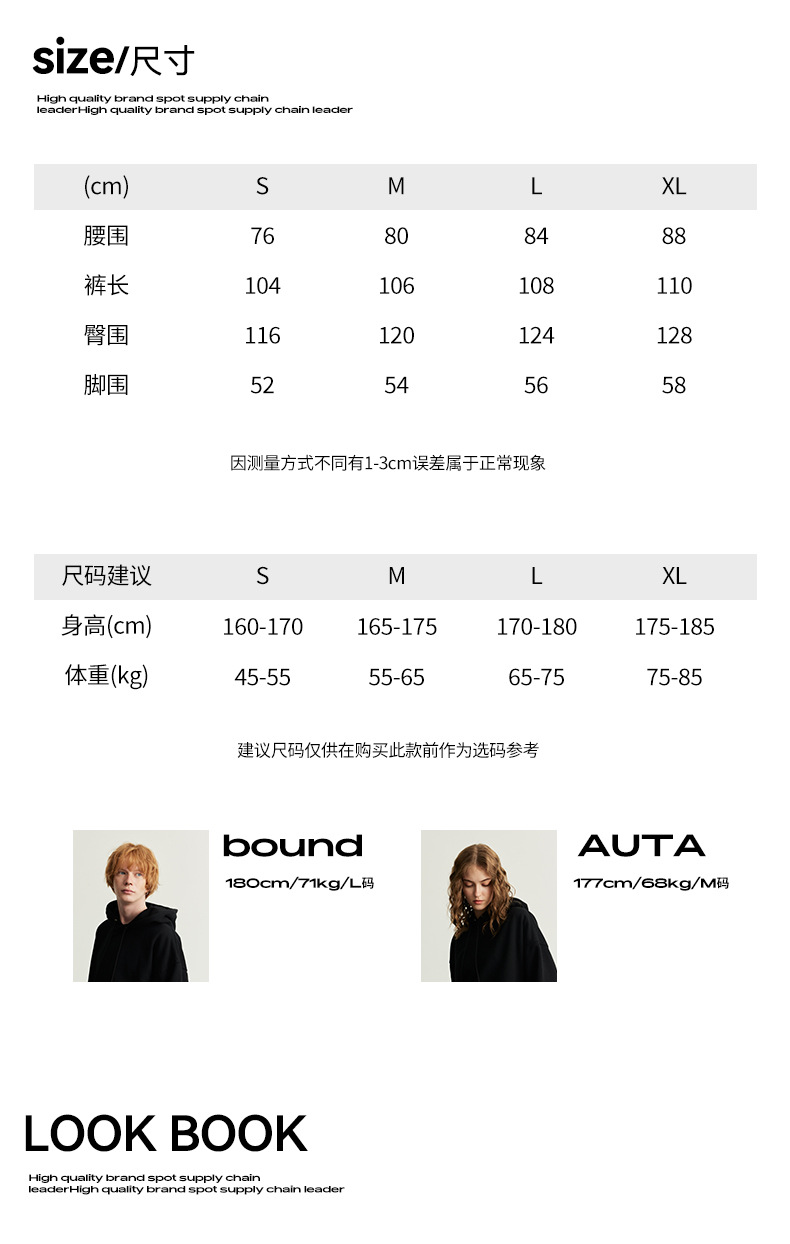 size/尺寸

High quality brand spot supply chain leaderHigh quality brand spot supply chain leader

| (cm) | S | M | L | XL |
|---|---|---|---|---|
| 腰围 | 76 | 80 | 84 | 88 |
| 裤长 | 104 | 106 | 108 | 110 |
| 臀围 | 116 | 120 | 124 | 128 |
| 脚围 | 52 | 54 | 56 | 58 |

因测量方式不同有1-3cm误差属于正常现象

| 尺码建议 | S | M | L | XL |
|---|---|---|---|---|
| 身高(cm) | 160-170 | 165-175 | 170-180 | 175-185 |
| 体重(kg) | 45-55 | 55-65 | 65-75 | 75-85 |

建议尺码仅供在购买此款前作为选码参考

bound
180cm/71kg/L码

AUTA
177cm/68kg/M码

LOOK BOOK

High quality brand spot supply chain leaderHigh quality brand spot supply chain leader